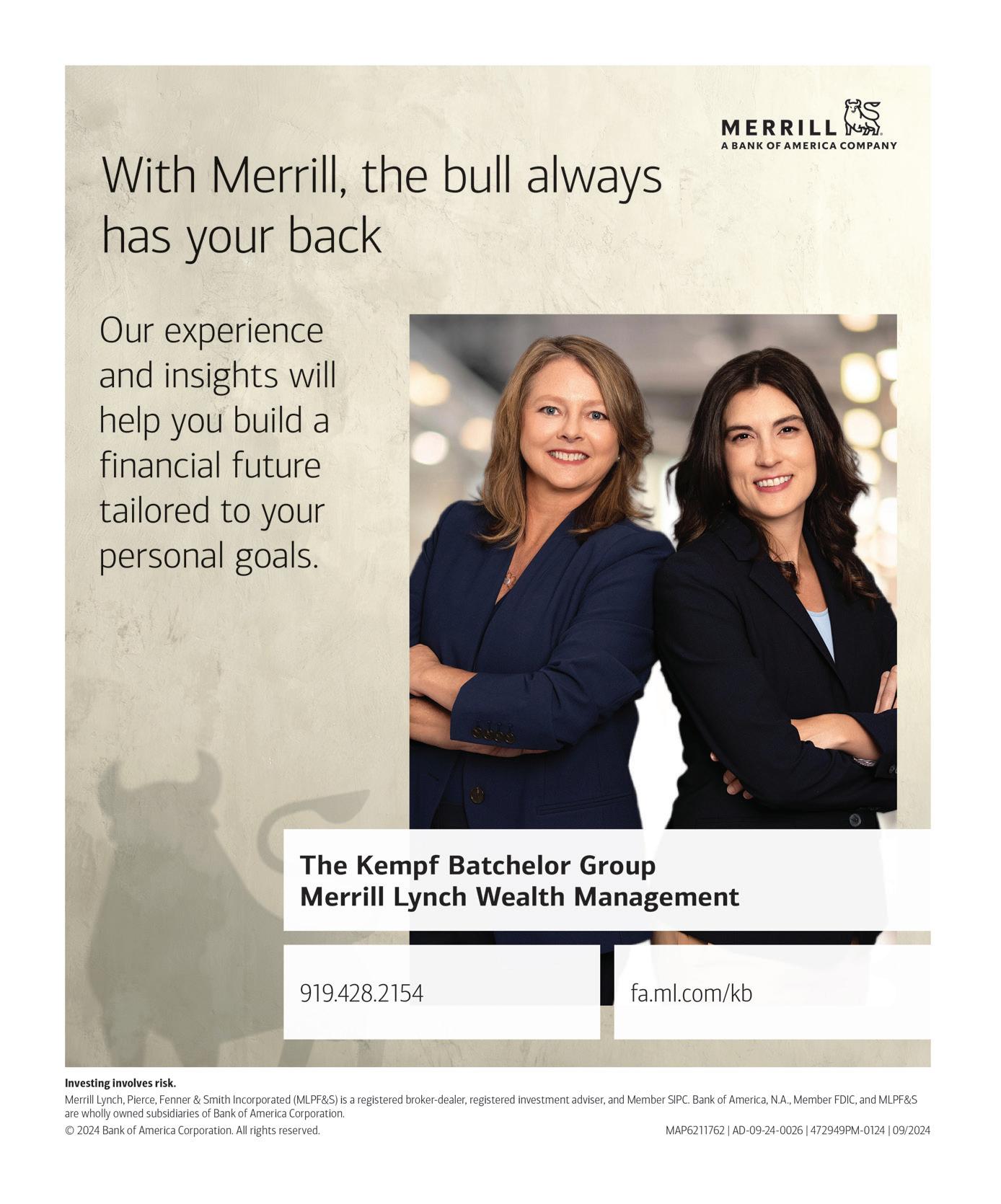 MERRILL
A BANK OF AMERICA COMPANY

With Merrill, the bull always has your back

Our experience and insights will help you build a financial future tailored to your personal goals.

The Kempf Batchelor Group
Merrill Lynch Wealth Management

919.428.2154

fa.ml.com/kb

Investing involves risk.
Merrill Lynch, Pierce, Fenner & Smith Incorporated (MLPF&S) is a registered broker-dealer, registered investment adviser, and Member SIPC. Bank of America, N.A., Member FDIC, and MLPF&S are wholly owned subsidiaries of Bank of America Corporation.
© 2024 Bank of America Corporation. All rights reserved.

MAP6211762 | AD-09-24-0026 | 472949PM-0124 | 09/2024